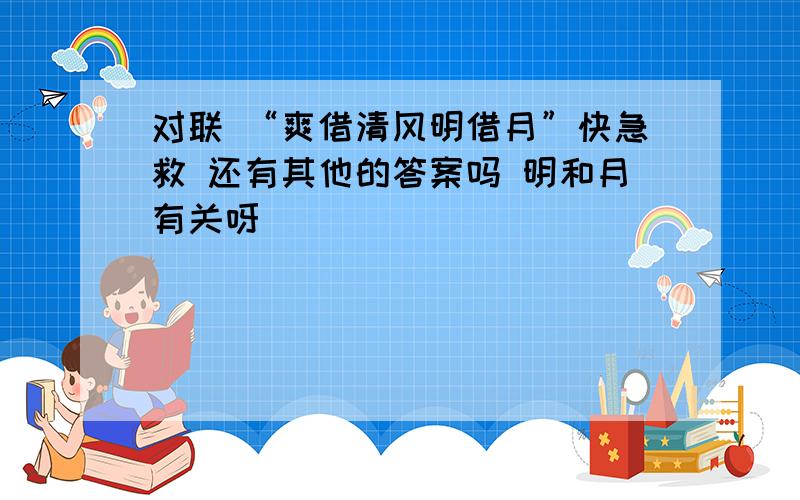 对联 “爽借清风明借月”快急救 还有其他的答案吗 明和月有关呀